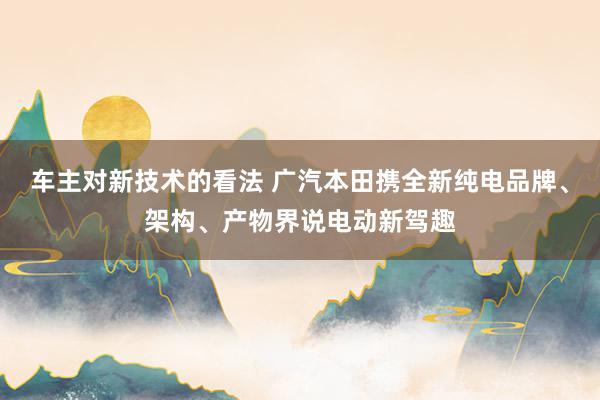 车主对新技术的看法 广汽本田携全新纯电品牌、架构、产物界说电动新驾趣